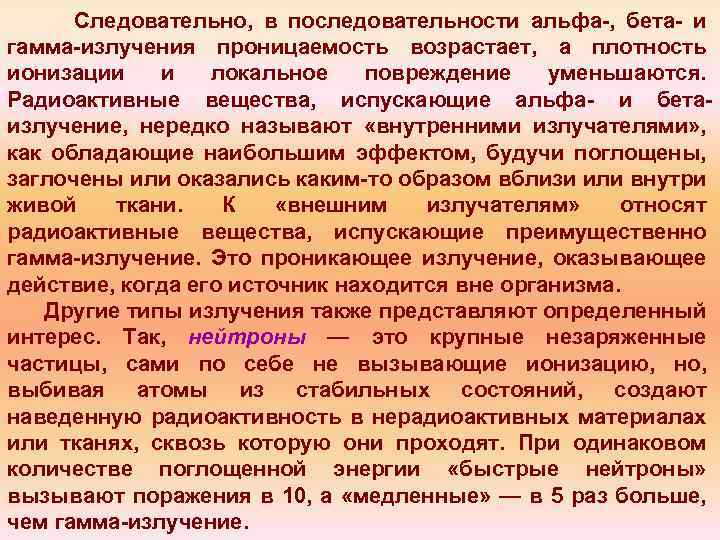 Следовательно, в последовательности альфа-, бета- и гамма-излучения проницаемость возрастает, а плотность ионизации и локальное повреждение уменьшаются. Радиоактивные вещества, испускающие альфа- и бета-излучение, нередко называют «внутренними излучателями», как обладающие наибольшим эффектом, будучи поглощены, заглочены или оказались каким-то образом вблизи или внутри живой ткани. К «внешним излучателям» относят радиоактивные вещества, испускающие преимущественно гамма-излучение. Это проникающее излучение, оказывающее действие, когда его источник находится вне организма.

Другие типы излучения также представляют определенный интерес. Так, нейтроны — это крупные незаряженные частицы, сами по себе не вызывающие ионизацию, но, выбивая атомы из стабильных состояний, создают наведенную радиоактивность в нерадиоактивных материалах или тканях, сквозь которую они проходят. При одинаковом количестве поглощенной энергии «быстрые нейтроны» вызывают поражения в 10, а «медленные» — в 5 раз больше, чем гамма-излучение.